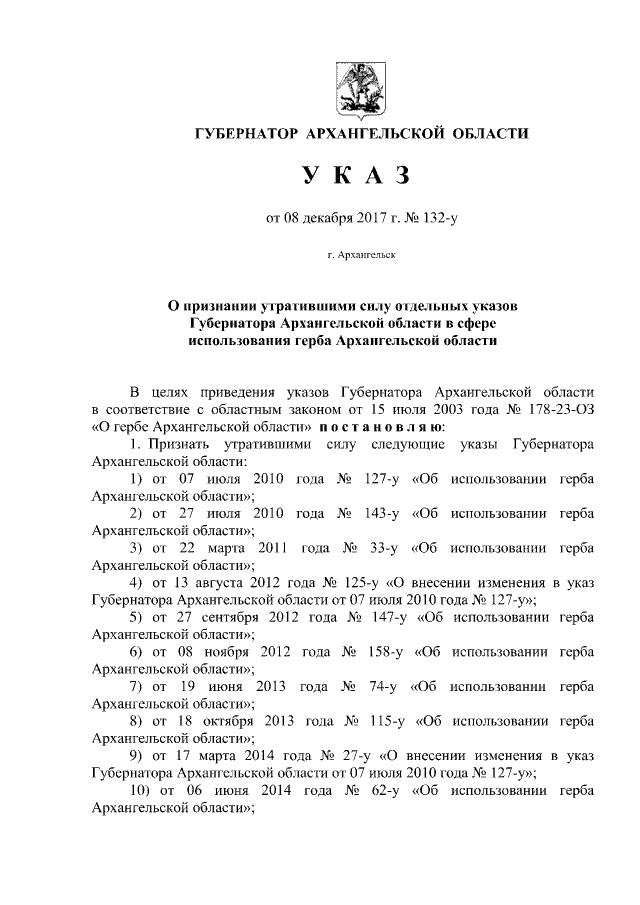 ГУБЕРНАТОР АРХАНГЕЛЬСКОЙ ОБЛАСТИ

У К А З

от 08 декабря 2017 г. № 132-у

г. Архангельск

О признании утратившими силу отдельных указов Губернатора Архангельской области в сфере использования герба Архангельской области

В целях приведения указов Губернатора Архангельской области в соответствие с областным законом от 15 июля 2003 года № 178-23-ОЗ «О гербе Архангельской области» п о с т а н о в л я ю:

1. Признать утратившими силу следующие указы Губернатора Архангельской области:

1) от 07 июля 2010 года № 127-у «Об использовании герба Архангельской области»;

2) от 27 июля 2010 года № 143-у «Об использовании герба Архангельской области»;

3) от 22 марта 2011 года № 33-у «Об использовании герба Архангельской области»;

4) от 13 августа 2012 года № 125-у «О внесении изменения в указ Губернатора Архангельской области от 07 июля 2010 года № 127-у»;

5) от 27 сентября 2012 года № 147-у «Об использовании герба Архангельской области»;

6) от 08 ноября 2012 года № 158-у «Об использовании герба Архангельской области»;

7) от 19 июня 2013 года № 74-у «Об использовании герба Архангельской области»;

8) от 18 октября 2013 года № 115-у «Об использовании герба Архангельской области»;

9) от 17 марта 2014 года № 27-у «О внесении изменения в указ Губернатора Архангельской области от 07 июля 2010 года № 127-у»;

10) от 06 июня 2014 года № 62-у «Об использовании герба Архангельской области»;